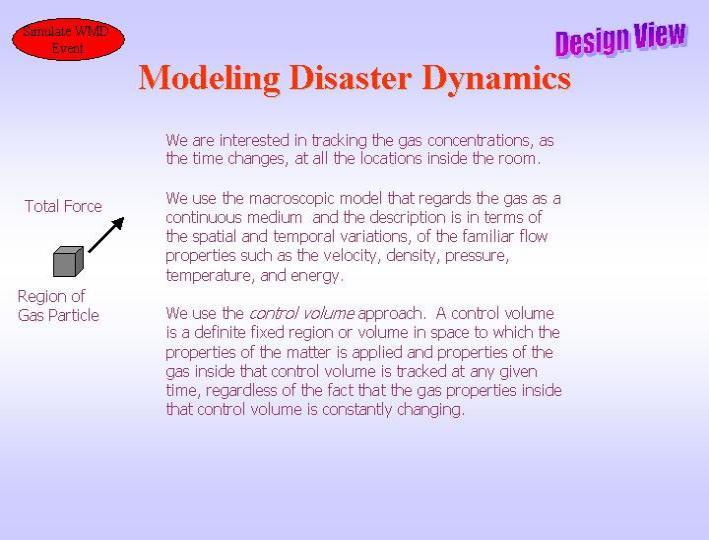 Simulate WMD Event

Design View

Modeling Disaster Dynamics

Total Force

Region of Gas Particle

We are interested in tracking the gas concentrations, as the time changes, at all the locations inside the room.

We use the macroscopic model that regards the gas as a continuous medium and the description is in terms of the spatial and temporal variations, of the familiar flow properties such as the velocity, density, pressure, temperature, and energy.

We use the control volume approach. A control volume is a definite fixed region or volume in space to which the properties of the matter is applied and properties of the gas inside that control volume is tracked at any given time, regardless of the fact that the gas properties inside that control volume is constantly changing.